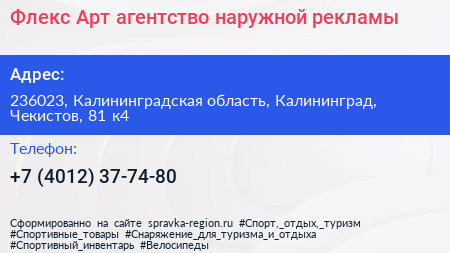 Флекс Арт агентство наружной рекламы

Адрес:

236023, Калининградская область, Калининград, Чекистов, 81 к4

Телефон:

+7 (4012) 37-74-80

Сформированно на сайте spravka-region.ru #Спорт,_отдых,_туризм #Спортивные_товары #Снаряжение_для_туризма_и_отдыха #Спортивный_инвентарь #Велосипеды